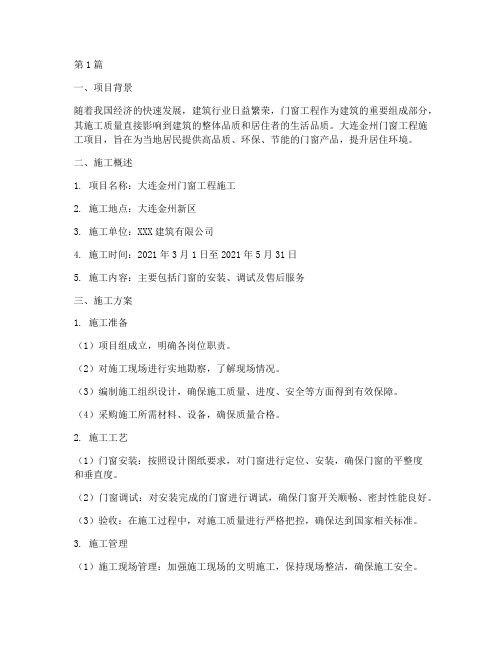 第1篇

一、项目背景

随着我国经济的快速发展，建筑行业日益繁荣，门窗工程作为建筑的重要组成部分，其施工质量直接影响到建筑的整体品质和居住者的生活品质。大连金州门窗工程施工项目，旨在为当地居民提供高品质、环保、节能的门窗产品，提升居住环境。

二、施工概述

1. 项目名称：大连金州门窗工程施工

2. 施工地点：大连金州新区

3. 施工单位：XXX建筑有限公司

4. 施工时间：2021年3月1日至2021年5月31日

5. 施工内容：主要包括门窗的安装、调试及售后服务

三、施工方案

1. 施工准备

（1）项目组成立，明确各岗位职责。

（2）对施工现场进行实地勘察，了解现场情况。

（3）编制施工组织设计，确保施工质量、进度、安全等方面得到有效保障。

（4）采购施工所需材料、设备，确保质量合格。

2. 施工工艺

（1）门窗安装：按照设计图纸要求，对门窗进行定位、安装，确保门窗的平整度和垂直度。

（2）门窗调试：对安装完成的门窗进行调试，确保门窗开关顺畅、密封性能良好。

（3）验收：在施工过程中，对施工质量进行严格把控，确保达到国家相关标准。

3. 施工管理

（1）施工现场管理：加强施工现场的文明施工，保持现场整洁，确保施工安全。